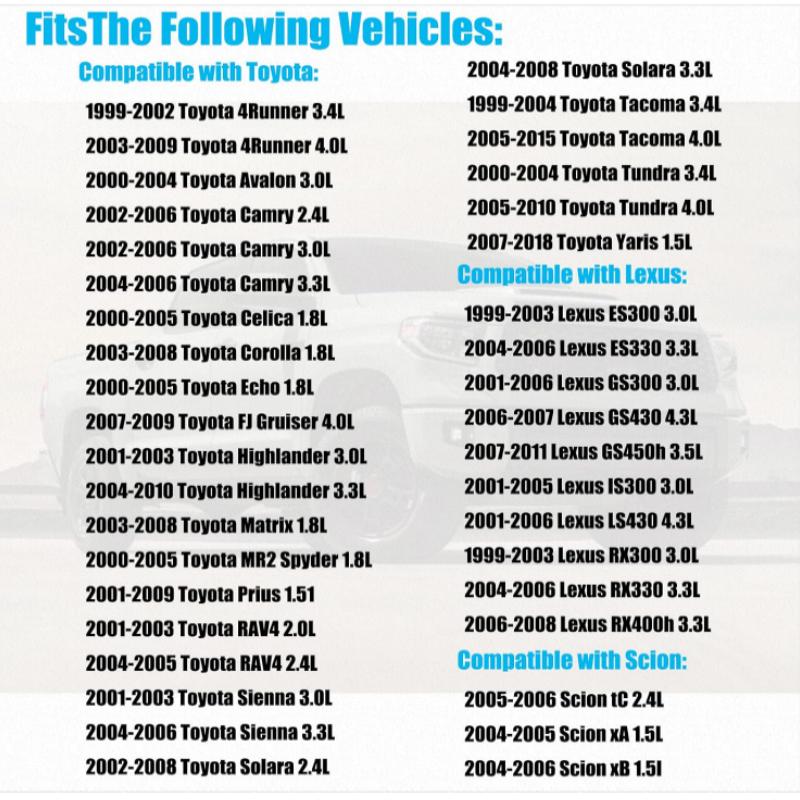 FitsThe Following Vehicles:

Compatible with Toyota:

1999-2002 Toyota 4Runner 3.4L
2003-2009 Toyota 4Runner 4.0L
2000-2004 Toyota Avalon 3.0L
2002-2006 Toyota Camry 2.4L
2002-2006 Toyota Camry 3.0L
2004-2006 Toyota Camry 3.3L
2000-2005 Toyota Celica 1.8L
2003-2008 Toyota Corolla 1.8L
2000-2005 Toyota Echo 1.8L
2007-2009 Toyota FJ Gruiser 4.0L
2001-2003 Toyota Highlander 3.0L
2004-2010 Toyota Highlander 3.3L
2003-2008 Toyota Matrix 1.8L
2000-2005 Toyota MR2 Spyder 1.8L
2001-2009 Toyota Prius 1.51
2001-2003 Toyota RAV4 2.0L
2004-2005 Toyota RAV4 2.4L
2001-2003 Toyota Sienna 3.0L
2004-2006 Toyota Sienna 3.3L
2002-2008 Toyota Solara 2.4L
2004-2008 Toyota Solara 3.3L
1999-2004 Toyota Tacoma 3.4L
2005-2015 Toyota Tacoma 4.0L
2000-2004 Toyota Tundra 3.4L
2005-2010 Toyota Tundra 4.0L
2007-2018 Toyota Yaris 1.5L

Compatible with Lexus:

1999-2003 Lexus ES300 3.0L
2004-2006 Lexus ES330 3.3L
2001-2006 Lexus GS300 3.0L
2006-2007 Lexus GS430 4.3L
2007-2011 Lexus GS450h 3.5L
2001-2005 Lexus IS300 3.0L
2001-2006 Lexus LS430 4.3L
1999-2003 Lexus RX300 3.0L
2004-2006 Lexus RX330 3.3L
2006-2008 Lexus RX400h 3.3L

Compatible with Scion:

2005-2006 Scion tC 2.4L
2004-2005 Scion xA 1.5L
2004-2006 Scion xB 1.5l